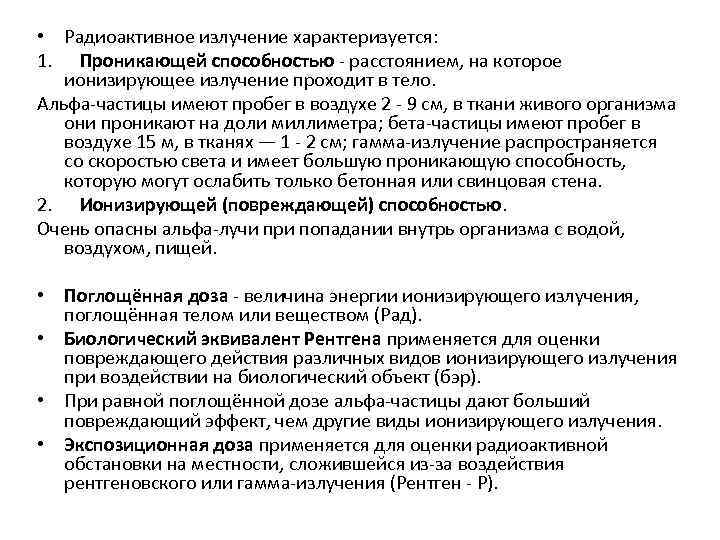 • Радиоактивное излучение характеризуется:

1. Проникающей способностью - расстоянием, на которое ионизирующее излучение проходит в тело.

Альфа-частицы имеют пробег в воздухе 2 - 9 см, в ткани живого организма они проникают на доли миллиметра; бета-частицы имеют пробег в воздухе 15 м, в тканях — 1 - 2 см; гамма-излучение распространяется со скоростью света и имеет большую проникающую способность, которую могут ослабить только бетонная или свинцовая стена.

2. Ионизирующей (повреждающей) способностью.

Очень опасны альфа-лучи при попадании внутрь организма с водой, воздухом, пищей.

• Поглощённая доза - величина энергии ионизирующего излучения, поглощённая телом или веществом (Рад).

• Биологический эквивалент Рентгена применяется для оценки повреждающего действия различных видов ионизирующего излучения при воздействии на биологический объект (бэр).

• При равной поглощённой дозе альфа-частицы дают больший повреждающий эффект, чем другие виды ионизирующего излучения.

• Экспозиционная доза применяется для оценки радиоактивной обстановки на местности, сложившейся из-за воздействия рентгеновского или гамма-излучения (Рентген - Р).